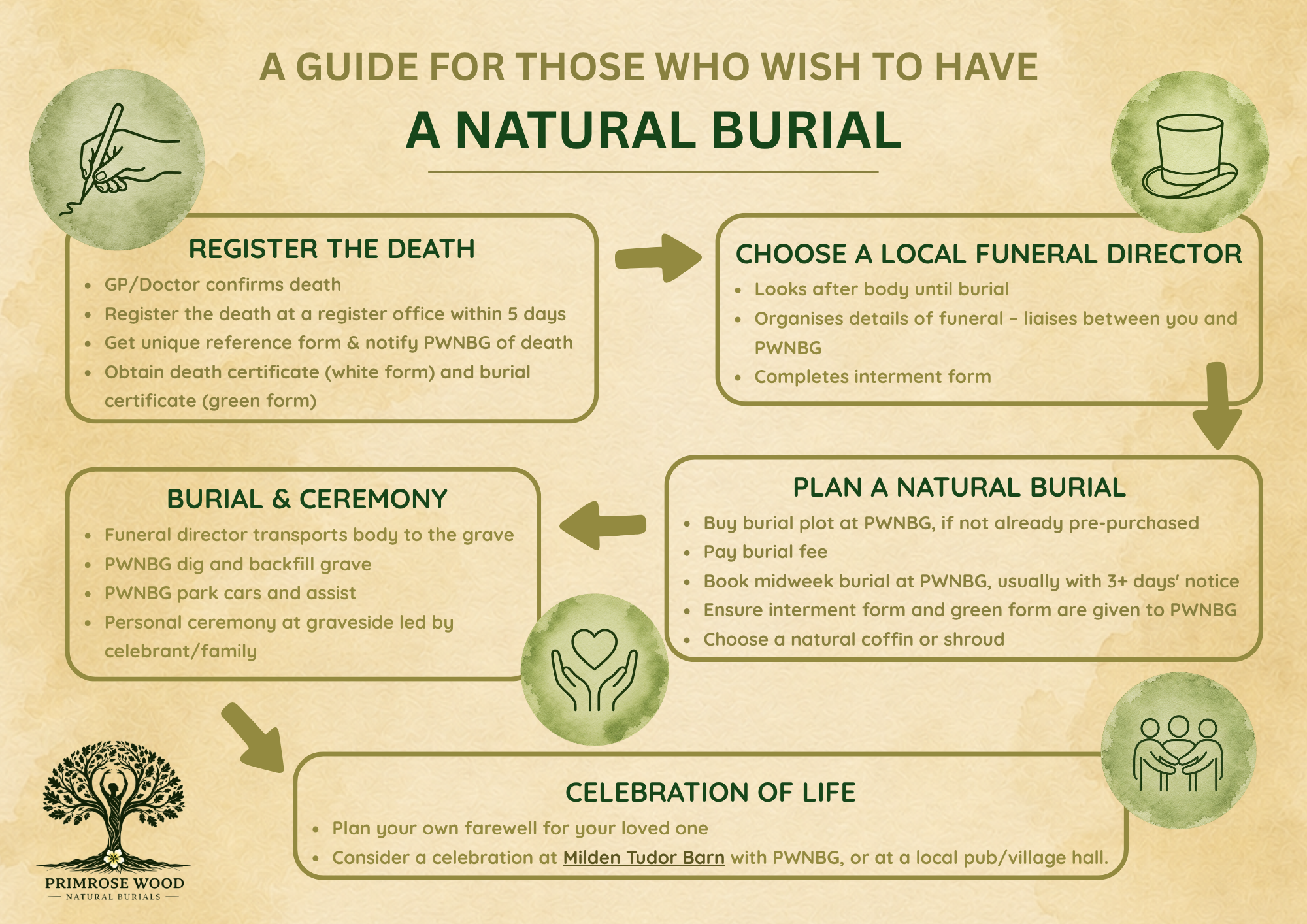 A GUIDE FOR THOSE WHO WISH TO HAVE

A NATURAL BURIAL

REGISTER THE DEATH

- GP/Doctor confirms death
- Register the death at a register office within 5 days
- Get unique reference form & notify PWNBG of death
- Obtain death certificate (white form) and burial certificate (green form)

CHOOSE A LOCAL FUNERAL DIRECTOR

- Looks after body until burial
- Organises details of funeral – liaises between you and PWNBG
- Completes interment form

PLAN A NATURAL BURIAL

- Buy burial plot at PWNBG, if not already pre-purchased
- Pay burial fee
- Book midweek burial at PWNBG, usually with 3+ days' notice
- Ensure interment form and green form are given to PWNBG
- Choose a natural coffin or shroud

BURIAL & CEREMONY

- Funeral director transports body to the grave
- PWNBG dig and backfill grave
- PWNBG park cars and assist
- Personal ceremony at graveside led by celebrant/family

CELEBRATION OF LIFE

- Plan your own farewell for your loved one
- Consider a celebration at Milden Tudor Barn with PWNBG, or at a local pub/village hall.

PRIMROSE WOOD
NATURAL BURIALS